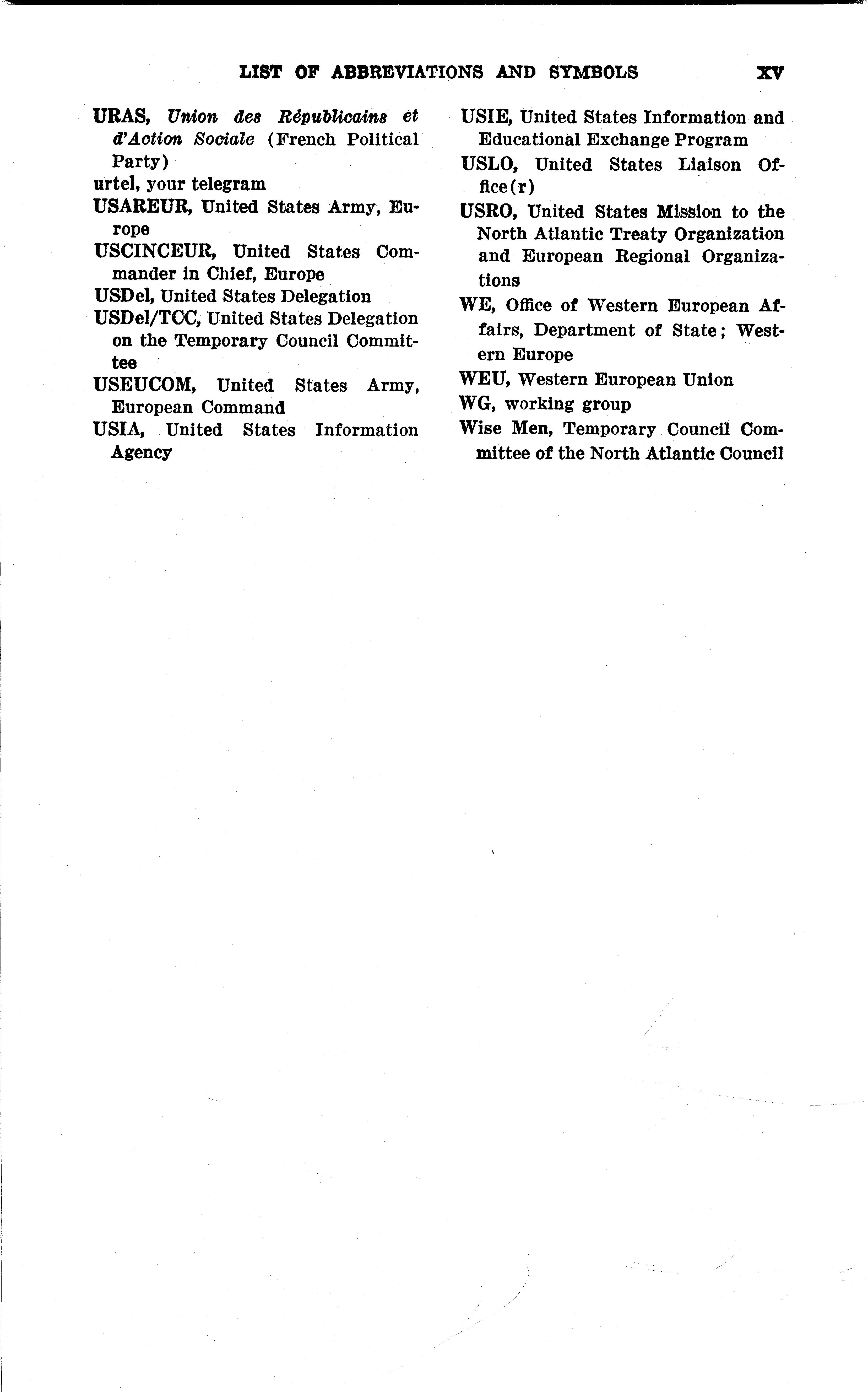 LIST OF ABBREVIATIONS AND SYMBOLS XV

URAS, Union des Républicains et d'Action Sociale (French Political Party)
urtel, your telegram
USAREUR, United States Army, Europe
USCINCEUR, United States Commander in Chief, Europe
USDel, United States Delegation
USDel/TCC, United States Delegation on the Temporary Council Committee
USEUCOM, United States Army, European Command
USIA, United States Information Agency

USIE, United States Information and Educational Exchange Program
USLO, United States Liaison Office(r)
USRO, United States Mission to the North Atlantic Treaty Organization and European Regional Organizations
WE, Office of Western European Affairs, Department of State; Western Europe
WEU, Western European Union
WG, working group
Wise Men, Temporary Council Committee of the North Atlantic Council